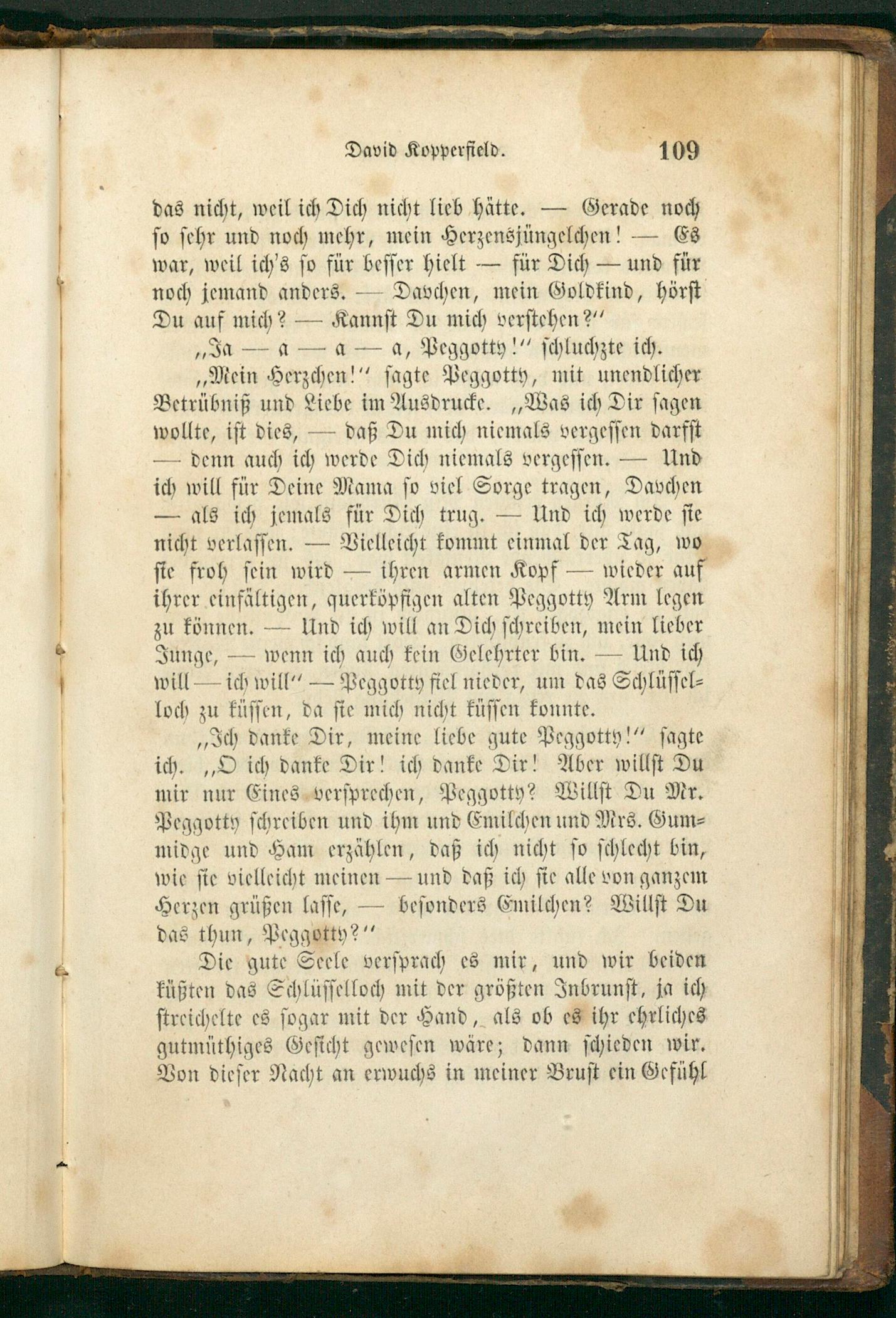 David Kopperfield. 109

das nicht, weil ich Dich nicht lieb hätte. — Gerade noch so sehr und noch mehr, mein Herzensjüngelchen! — Es war, weil ich's so für besser hielt — für Dich — und für noch jemand anders. — Davchen, mein Goldkind, hörst Du auf mich? — Kannst Du mich verstehen?"

„Ja — a — a — a, Peggotty!" schluchzte ich.

„Mein Herzchen!" sagte Peggotty, mit unendlicher Betrübniß und Liebe im Ausdrucke. „Was ich Dir sagen wollte, ist dies, — daß Du mich niemals vergessen darfst — denn auch ich werde Dich niemals vergessen. — Und ich will für Deine Mama so viel Sorge tragen, Davchen — als ich jemals für Dich trug. — Und ich werde sie nicht verlassen. — Vielleicht kommt einmal der Tag, wo sie froh sein wird — ihren armen Kopf — wieder auf ihrer einfältigen, querköpfigen alten Peggotty Arm legen zu können. — Und ich will an Dich schreiben, mein lieber Junge, — wenn ich auch kein Gelehrter bin. — Und ich will — ich will" — Peggotty fiel nieder, um das Schlüsselloch zu küssen, da sie mich nicht küssen konnte.

„Ich danke Dir, meine liebe gute Peggotty!" sagte ich. „O ich danke Dir! ich danke Dir! Aber willst Du mir nur Eines versprechen, Peggotty? Willst Du Mr. Peggotty schreiben und ihm und Emilchen und Mrs. Gummidge und Ham erzählen, daß ich nicht so schlecht bin, wie sie vielleicht meinen — und daß ich sie alle von ganzem Herzen grüßen lasse, — besonders Emilchen? Willst Du das thun, Peggotty?"

Die gute Seele versprach es mir, und wir beiden küßten das Schlüsselloch mit der größten Inbrunst, ja ich streichelte es sogar mit der Hand, als ob es ihr ehrliches gutmüthiges Gesicht gewesen wäre; dann schieden wir. Von dieser Nacht an erwuchs in meiner Brust ein Gefühl